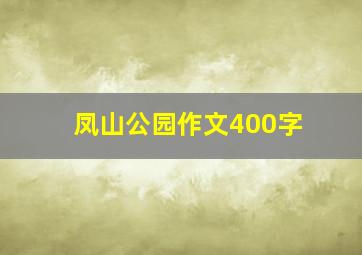 凤山公园作文400字